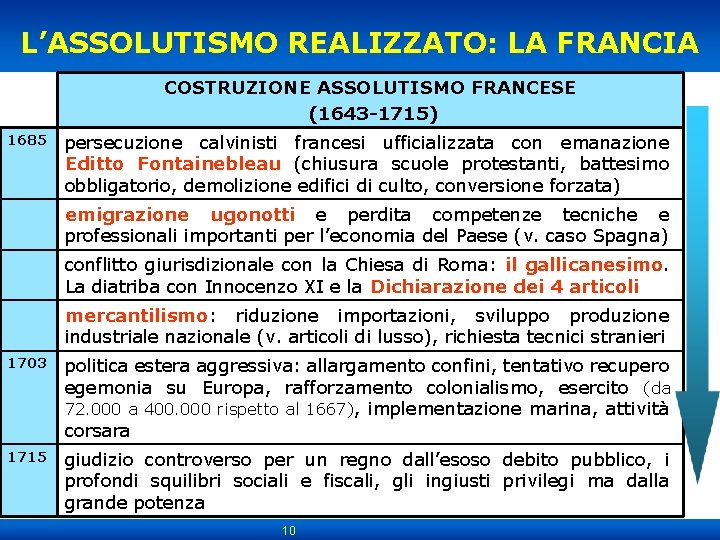 L’ASSOLUTISMO REALIZZATO: LA FRANCIA

| | COSTRUZIONE ASSOLUTISMO FRANCESE (1643-1715) |
|---|---|
| 1685 | persecuzione calvinisti francesi ufficializzata con emanazione Editto Fontainebleau (chiusura scuole protestanti, battesimo obbligatorio, demolizione edifici di culto, conversione forzata) |
| | emigrazione ugonotti e perdita competenze tecniche e professionali importanti per l’economia del Paese (v. caso Spagna) |
| | conflitto giurisdizionale con la Chiesa di Roma: il gallicanesimo. La diatriba con Innocenzo XI e la Dichiarazione dei 4 articoli |
| | mercantilismo: riduzione importazioni, sviluppo produzione industriale nazionale (v. articoli di lusso), richiesta tecnici stranieri |
| 1703 | politica estera aggressiva: allargamento confini, tentativo recupero egemonia su Europa, rafforzamento colonialismo, esercito (da 72.000 a 400.000 rispetto al 1667), implementazione marina, attività corsara |
| 1715 | giudizio controverso per un regno dall’esoso debito pubblico, i profondi squilibri sociali e fiscali, gli ingiusti privilegi ma dalla grande potenza |

10